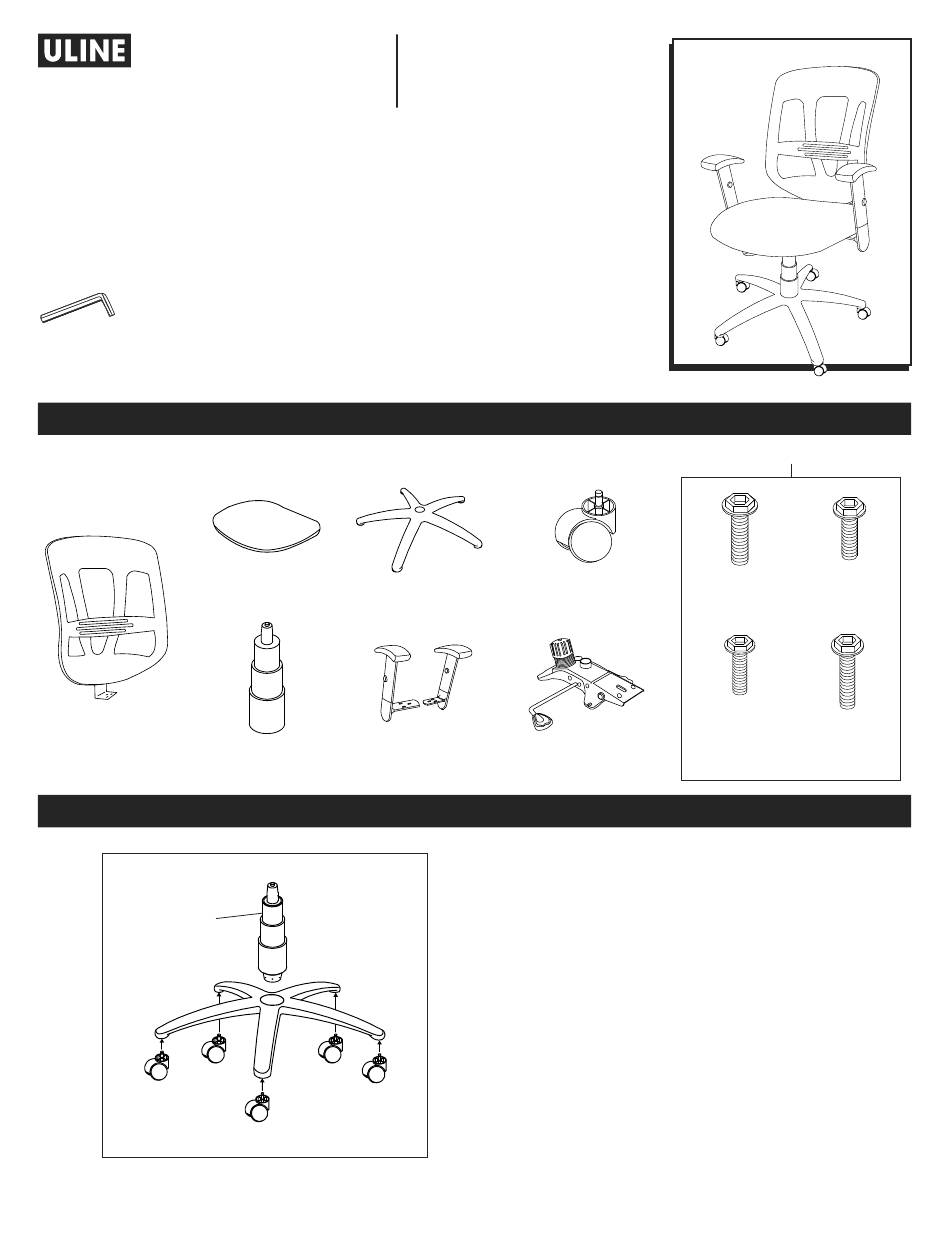 ULINE